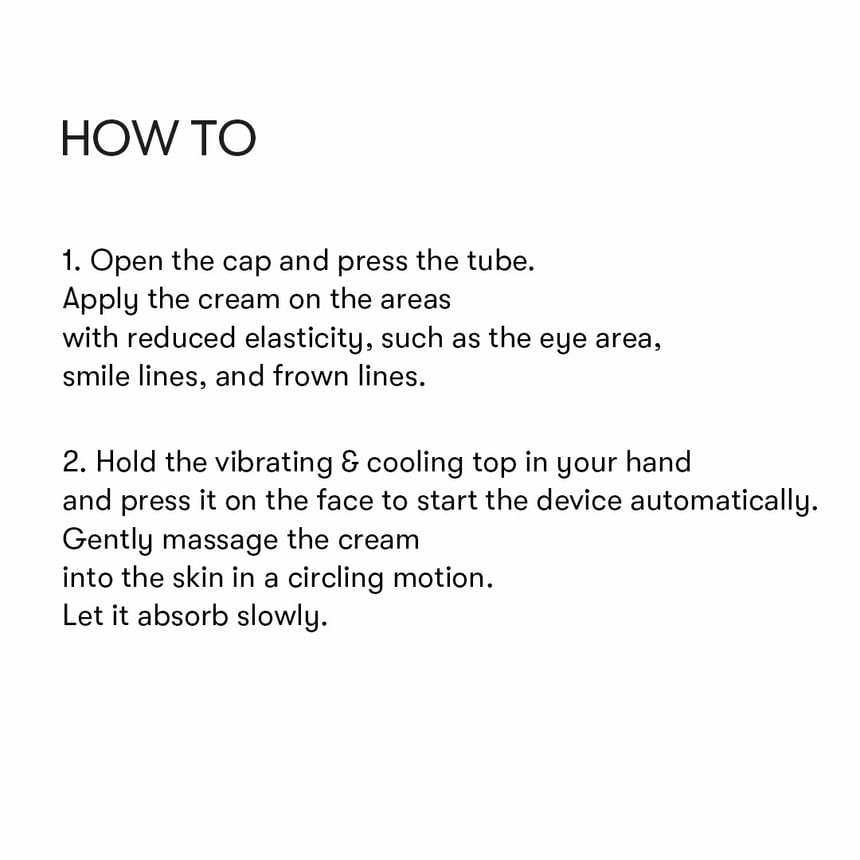 HOW TO

1. Open the cap and press the tube. Apply the cream on the areas with reduced elasticity, such as the eye area, smile lines, and frown lines.

2. Hold the vibrating & cooling top in your hand and press it on the face to start the device automatically. Gently massage the cream into the skin in a circling motion. Let it absorb slowly.